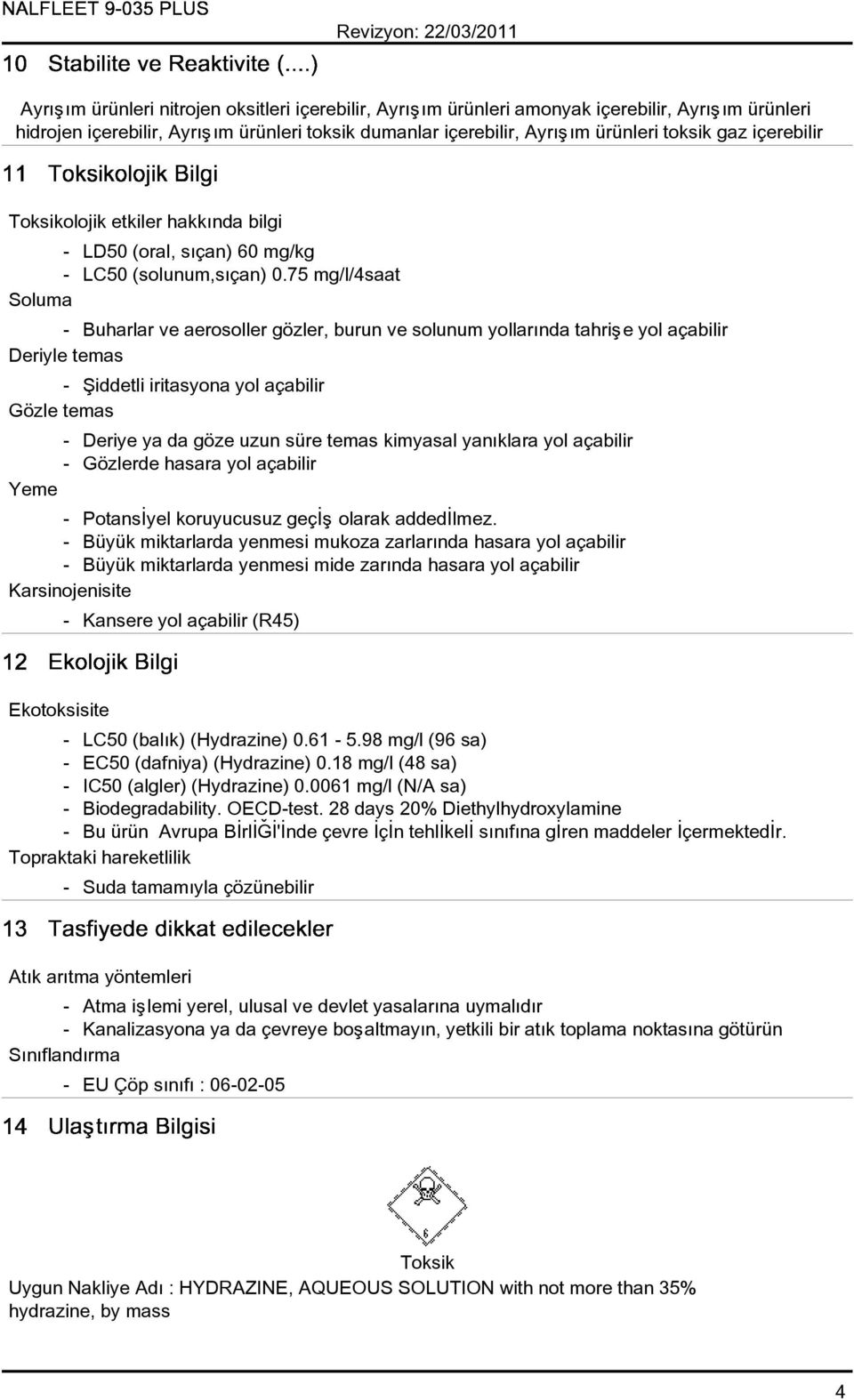 NALFLEET 9-035 PLUS
Revizyon: 22/03/2011
10 Stabilite ve Reaktivite (....)

Ayrışım ürünleri nitrojen oksitleri içerebilir, Ayrışım ürünleri amonyak içerebilir, Ayrışım ürünleri hidrojen içerebilir, Ayrışım ürünleri toksik dumanlar içerebilir, Ayrışım ürünleri toksik gaz içerebilir

11 Toksikolojik Bilgi

Toksikolojik etkiler hakkında bilgi
- LD50 (oral, sıçan) 60 mg/kg
- LC50 (solunum,sıçan) 0.75 mg/l/4saat
Soluma
- Buharlar ve aerosoller gözler, burun ve solunum yollarında tahrişe yol açabilir
Deriyle temas
- Şiddetli iritasyona yol açabilir
Gözle temas
- Deriye ya da göze uzun süre temas kimyasal yanıklara yol açabilir
- Gözlerde hasara yol açabilir
Yeme
- Potansİyel koruyucusuz geçİş olarak addedİlmez.
- Büyük miktarlarda yenmesi mukoza zarlarında hasara yol açabilir
- Büyük miktarlarda yenmesi mide zarında hasara yol açabilir
Karsinojenisite
- Kansere yol açabilir (R45)

12 Ekolojik Bilgi

Ekotoksisite
- LC50 (balık) (Hydrazine) 0.61 - 5.98 mg/l (96 sa)
- EC50 (dafniya) (Hydrazine) 0.18 mg/l (48 sa)
- IC50 (algler) (Hydrazine) 0.0061 mg/l (N/A sa)
- Biodegradability. OECD-test. 28 days 20% Diethylhydroxylamine
- Bu ürün Avrupa BİrlİĞİ'İnde çevre İçİn tehlİkelİ sınıfına gİren maddeler İçermektedİr.
Topraktaki hareketlilik
- Suda tamamıyla çözünebilir

13 Tasfiyede dikkat edilecekler

Atık arıtma yöntemleri
- Atma işlemi yerel, ulusal ve devlet yasalarına uymalıdır
- Kanalizasyona ya da çevreye boşaltmayın, yetkili bir atık toplama noktasına götürün
Sınıflandırma
- EU Çöp sınıfı : 06-02-05

14 Ulaştırma Bilgisi

6
Toksik
Uygun Nakliye Adı : HYDRAZINE, AQUEOUS SOLUTION with not more than 35% hydrazine, by mass

4